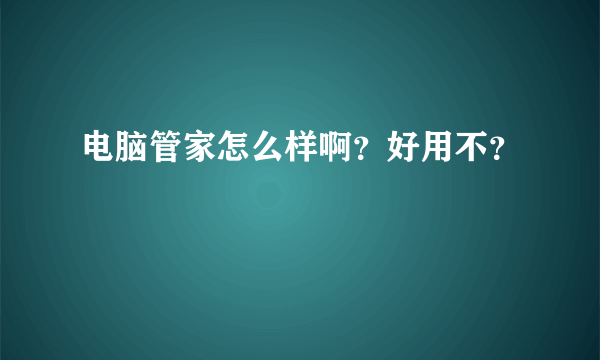 电脑管家怎么样啊？好用不？